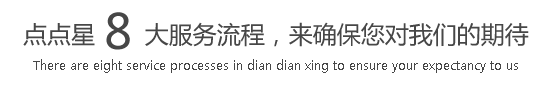 点点星 8 大服务流程，来确保您对我们的期待

There are eight service processes in dian dian xing to ensure your expectancy to us